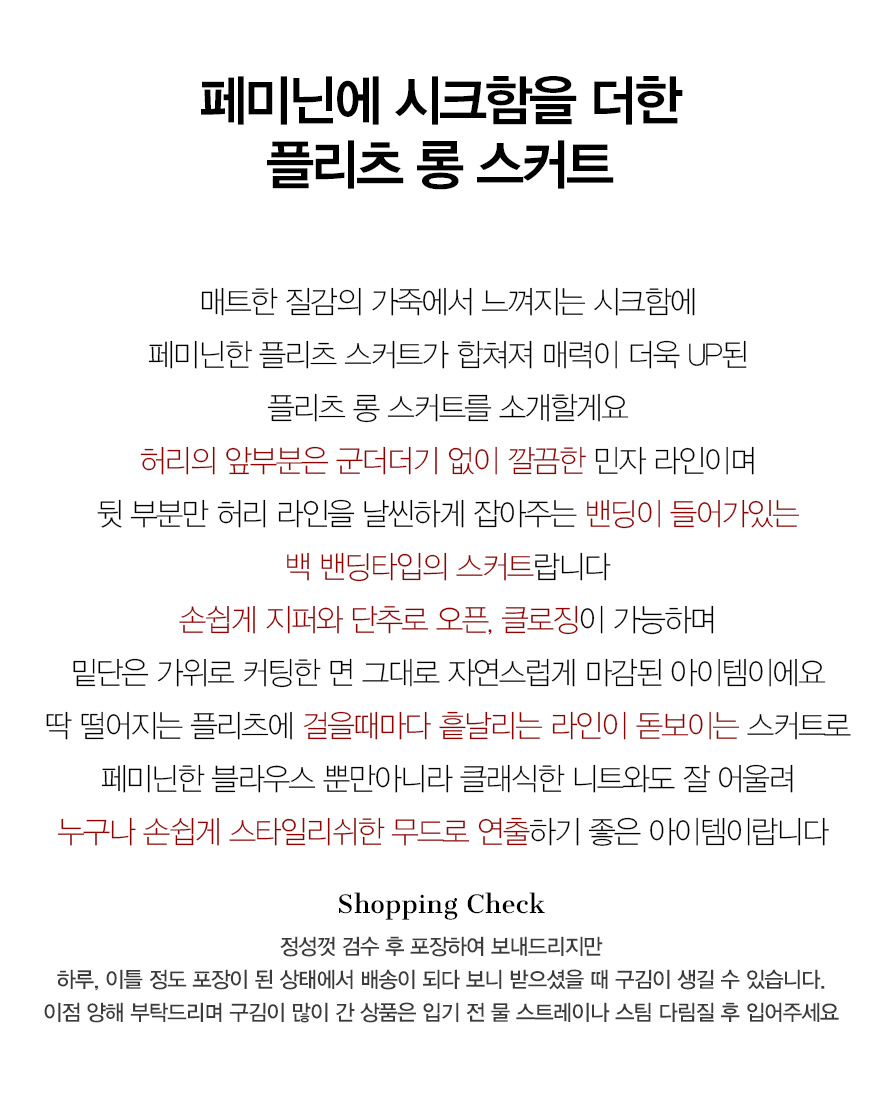 페미닌에 시크함을 더한
플리츠 롱 스커트

매트한 질감의 가죽에서 느껴지는 시크함에
페미닌한 플리츠 스커트가 합쳐져 매력이 더욱 UP된
플리츠 롱 스커트를 소개할게요
허리의 앞부분은 군더더기 없이 깔끔한 민자 라인이며
뒷 부분만 허리 라인을 날씬하게 잡아주는 밴딩이 들어가있는
백 밴딩타입의 스커트랍니다
손쉽게 지퍼와 단추로 오픈, 클로징이 가능하며
밑단은 가위로 커팅한 면 그대로 자연스럽게 마감된 아이템이에요
딱 떨어지는 플리츠에 걸을때마다 흩날리는 라인이 돋보이는 스커트로
페미닌한 블라우스 뿐만아니라 클래식한 니트와도 잘 어울려
누구나 손쉽게 스타일리쉬한 무드로 연출하기 좋은 아이템이랍니다

Shopping Check

정성껏 검수 후 포장하여 보내드리지만
하루, 이틀 정도 포장이 된 상태에서 배송이 되다 보니 받으셨을 때 구김이 생길 수 있습니다.
이점 양해 부탁드리며 구김이 많이 간 상품은 입기 전 물 스트레이나 스팀 다림질 후 입어주세요